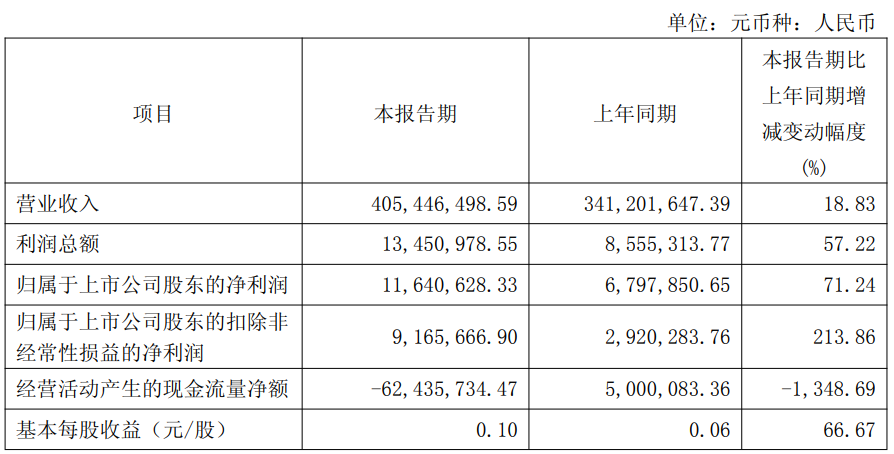 单位：元币种：人民币

| 项目 | 本报告期 | 上年同期 | 本报告期比上年同期增减变动幅度(%) |
|---|---|---|---|
| 营业收入 | 405,446,498.59 | 341,201,647.39 | 18.83 |
| 利润总额 | 13,450,978.55 | 8,555,313.77 | 57.22 |
| 归属于上市公司股东的净利润 | 11,640,628.33 | 6,797,850.65 | 71.24 |
| 归属于上市公司股东的扣除非经常性损益的净利润 | 9,165,666.90 | 2,920,283.76 | 213.86 |
| 经营活动产生的现金流量净额 | -62,435,734.47 | 5,000,083.36 | -1,348.69 |
| 基本每股收益（元/股） | 0.10 | 0.06 | 66.67 |